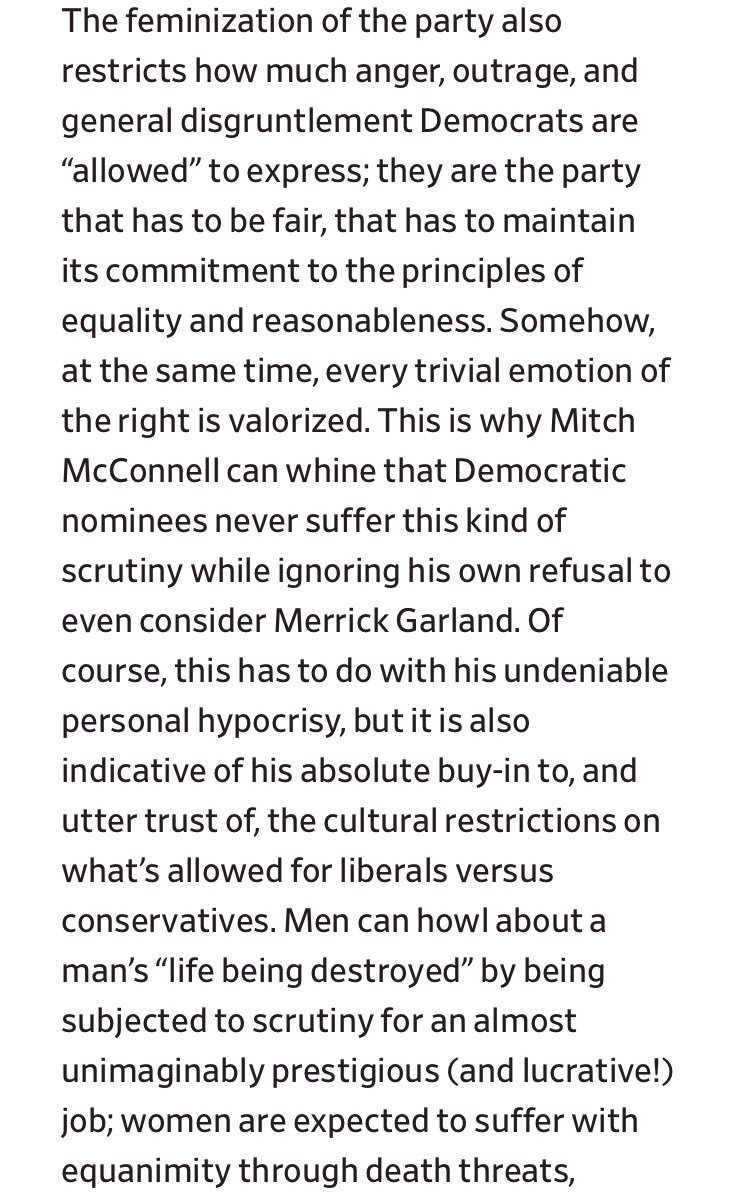 The feminization of the party also restricts how much anger, outrage, and general disgruntlement Democrats are “allowed” to express; they are the party that has to be fair, that has to maintain its commitment to the principles of equality and reasonableness. Somehow, at the same time, every trivial emotion of the right is valorized. This is why Mitch McConnell can whine that Democratic nominees never suffer this kind of scrutiny while ignoring his own refusal to even consider Merrick Garland. Of course, this has to do with his undeniable personal hypocrisy, but it is also indicative of his absolute buy-in to, and utter trust of, the cultural restrictions on what’s allowed for liberals versus conservatives. Men can howl about a man’s “life being destroyed” by being subjected to scrutiny for an almost unimaginably prestigious (and lucrative!) job; women are expected to suffer with equanimity through death threats,